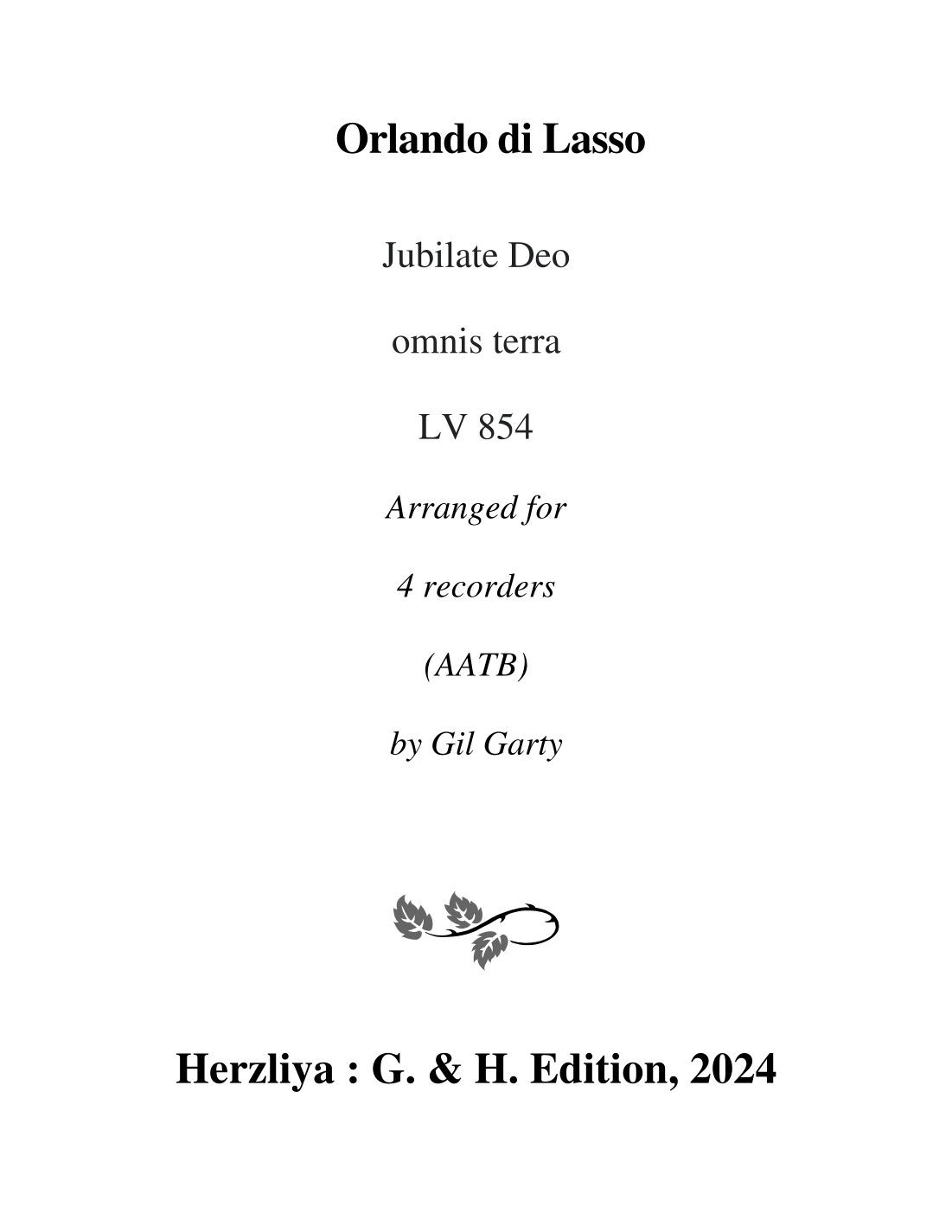 Orlando di Lasso

Jubilate Deo

omnis terra

LV 854

Arranged for

4 recorders

(AATB)

by Gil Garty

Herzliya : G. & H. Edition, 2024